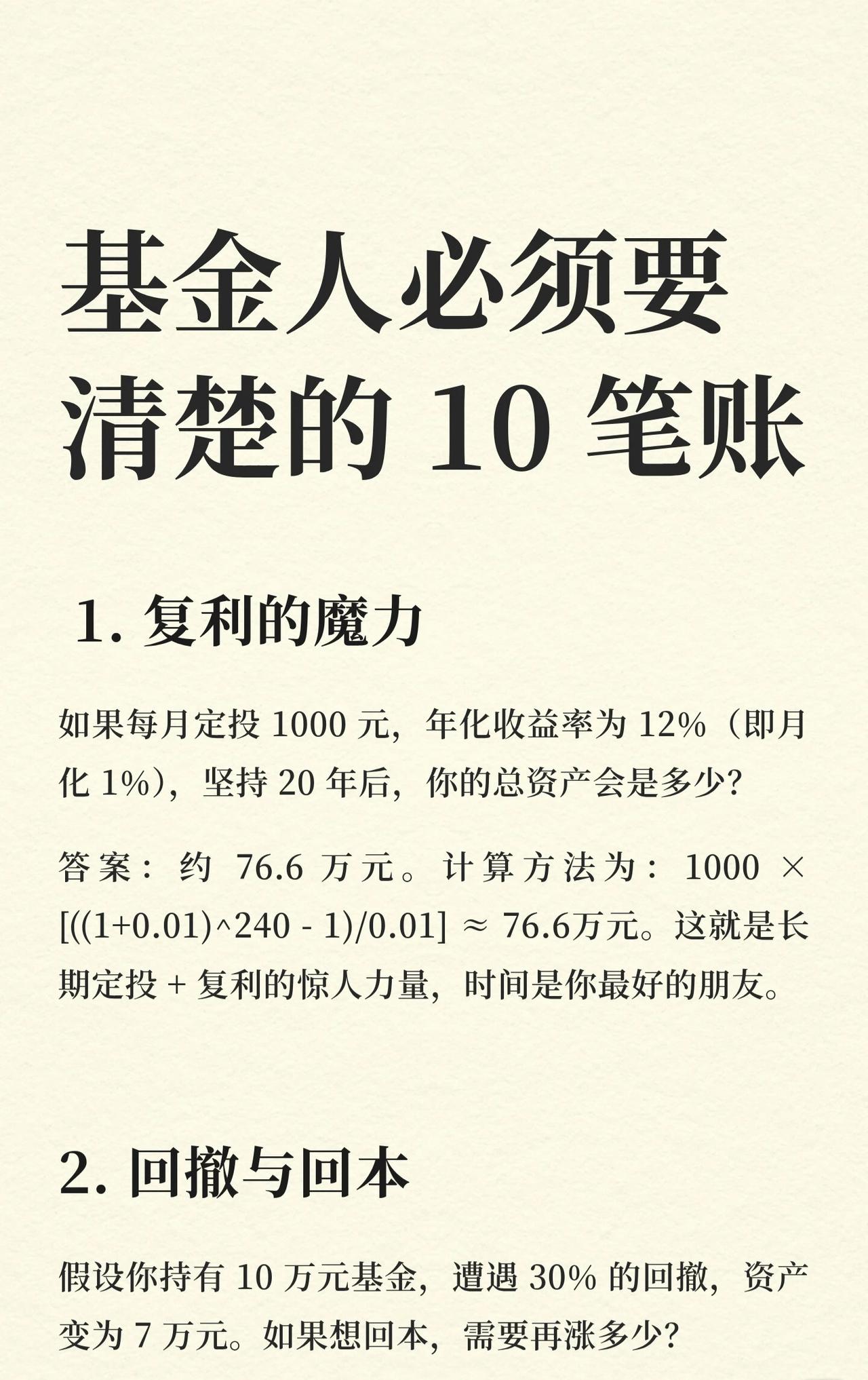 基金人必须要清楚的 10 笔账

1. 复利的魔力

如果每月定投 1000 元，年化收益率为 12%（即月化 1%），坚持 20 年后，你的总资产会是多少？

答案：约 76.6 万元。计算方法为：1000 × [((1+0.01)^240 - 1)/0.01] ≈ 76.6万元。这就是长期定投 + 复利的惊人力量，时间是你最好的朋友。

2. 回撤与回本

假设你持有 10 万元基金，遭遇 30% 的回撤，资产变为 7 万元。如果想回本，需要再涨多少？